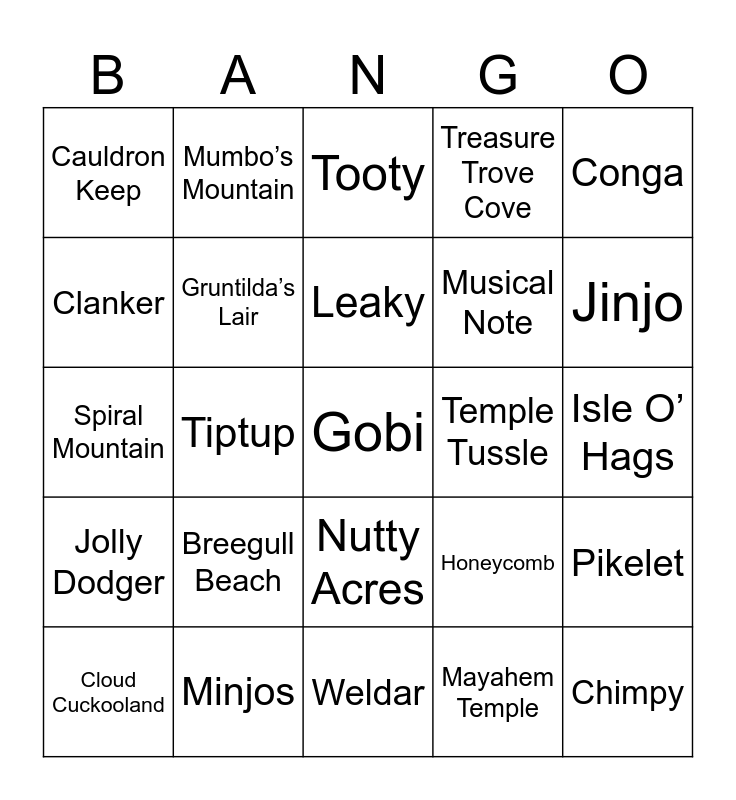 | B | A | N | G | O |
|---|---|---|---|---|
| Cauldron Keep | Mumbo's Mountain | Tooty | Treasure Trove Cove | Conga |
| Clanker | Gruntilda's Lair | Leaky | Musical Note | Jinjo |
| Spiral Mountain | Tiptup | Gobi | Temple Tussle | Isle O' Hags |
| Jolly Dodger | Breegull Beach | Nutty Acres | Honeycomb | Pikelet |
| Cloud Cuckooland | Minjos | Weldar | Mayahem Temple | Chimpy |